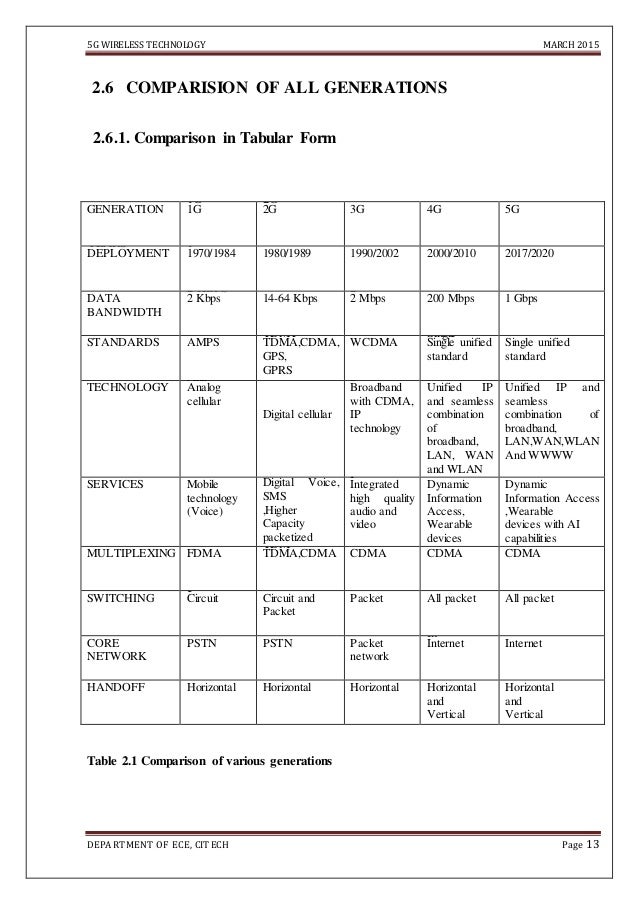 5G WIRELESS TECHNOLOGY MARCH 2015

2.6 COMPARISION OF ALL GENERATIONS

2.6.1. Comparison in Tabular Form

| GENERATION | 1G | 2G | 3G | 4G | 5G |
|---|---|---|---|---|---|
| DEPLOYMENT | 1970/1984 | 1980/1989 | 1990/2002 | 2000/2010 | 2017/2020 |
| DATA BANDWIDTH | 2 Kbps | 14-64 Kbps | 2 Mbps | 200 Mbps | 1 Gbps |
| STANDARDS | AMPS | TDMA,CDMA, GPS, GPRS | WCDMA | Single unified standard | Single unified standard |
| TECHNOLOGY | Analog cellular | Digital cellular | Broadband with CDMA, IP technology | Unified IP and seamless combination of broadband, LAN, WAN and WLAN | Unified IP and seamless combination of broadband, LAN,WAN,WLAN And WWWW |
| SERVICES | Mobile technology (Voice) | Digital Voice, SMS ,Higher Capacity packetized | Integrated high quality audio and video | Dynamic Information Access, Wearable devices | Dynamic Information Access ,Wearable devices with AI capabilities |
| MULTIPLEXING | FDMA | TDMA,CDMA | CDMA | CDMA | CDMA |
| SWITCHING | Circuit | Circuit and Packet | Packet | All packet | All packet |
| CORE NETWORK | PSTN | PSTN | Packet network | Internet | Internet |
| HANDOFF | Horizontal | Horizontal | Horizontal | Horizontal and Vertical | Horizontal and Vertical |

Table 2.1 Comparison of various generations

DEPARTMENT OF ECE, CITECH Page 13